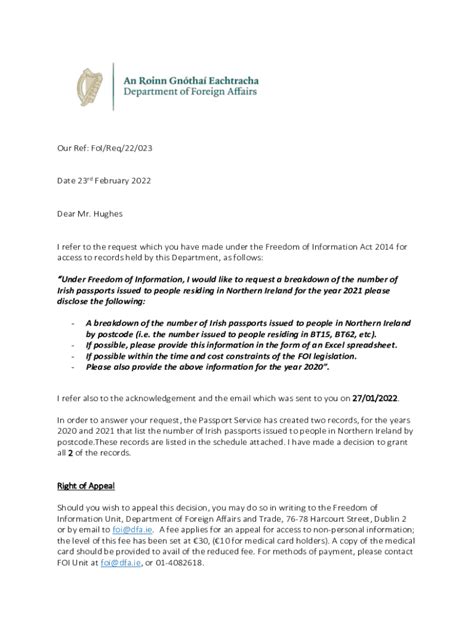 An Roinn Gnóthaí Eachtracha
Department of Foreign Affairs

Our Ref: FoI/Req/22/023

Date 23rd February 2022

Dear Mr. Hughes

I refer to the request which you have made under the Freedom of Information Act 2014 for access to records held by this Department, as follows:

"Under Freedom of Information, I would like to request a breakdown of the number of Irish passports issued to people residing in Northern Ireland for the year 2021 please disclose the following:

- A breakdown of the number of Irish passports issued to people in Northern Ireland by postcode (i.e. the number issued to people residing in BT15, BT62, etc).
- If possible, please provide this information in the form of an Excel spreadsheet.
- If possible within the time and cost constraints of the FOI legislation.
- Please also provide the above information for the year 2020".

I refer also to the acknowledgement and the email which was sent to you on 27/01/2022.

In order to answer your request, the Passport Service has created two records, for the years 2020 and 2021 that list the number of Irish passports issued to people in Northern Ireland by postcode.These records are listed in the schedule attached. I have made a decision to grant all 2 of the records.

Right of Appeal

Should you wish to appeal this decision, you may do so in writing to the Freedom of Information Unit, Department of Foreign Affairs and Trade, 76-78 Harcourt Street, Dublin 2 or by email to foi@dfa.ie. A fee applies for an appeal for access to non-personal information; the level of this fee has been set at €30, (€10 for medical card holders). A copy of the medical card should be provided to avail of the reduced fee. For methods of payment, please contact FOI Unit at foi@dfa.ie, or 01-4082618.